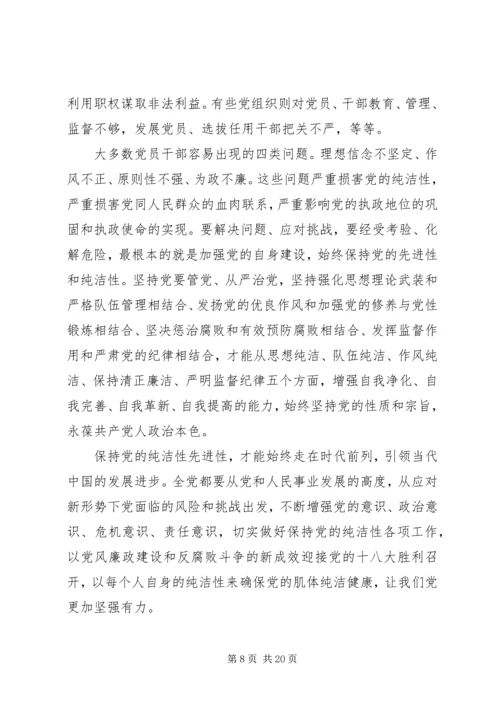 利用职权谋取非法利益。有些党组织则对党员、干部教育、管理、监督不够，发展党员、选拔任用干部把关不严，等等。

大多数党员干部容易出现的四类问题。理想信念不坚定、作风不正、原则性不强、为政不廉。这些问题严重损害党的纯洁性，严重损害党同人民群众的血肉联系，严重影响党的执政地位的巩固和执政使命的实现。要解决问题、应对挑战，要经受考验、化解危险，最根本的就是加强党的自身建设，始终保持党的先进性和纯洁性。坚持党要管党、从严治党，坚持强化思想理论武装和严格队伍管理相结合、发扬党的优良作风和加强党的修养与党性锻炼相结合、坚决惩治腐败和有效预防腐败相结合、发挥监督作用和严肃党的纪律相结合，才能从思想纯洁、队伍纯洁、作风纯洁、保持清正廉洁、严明监督纪律五个方面，增强自我净化、自我完善、自我革新、自我提高的能力，始终坚持党的性质和宗旨，永葆共产党人政治本色。

保持党的纯洁性先进性，才能始终走在时代前列，引领当代中国的发展进步。全党都要从党和人民事业发展的高度，从应对新形势下党面临的风险和挑战出发，不断增强党的意识、政治意识、危机意识、责任意识，切实做好保持党的纯洁性各项工作，以党风廉政建设和反腐败斗争的新成效迎接党的十八大胜利召开，以每个人自身的纯洁性来确保党的肌体纯洁健康，让我们党更加坚强有力。

第 8 页 共 20 页